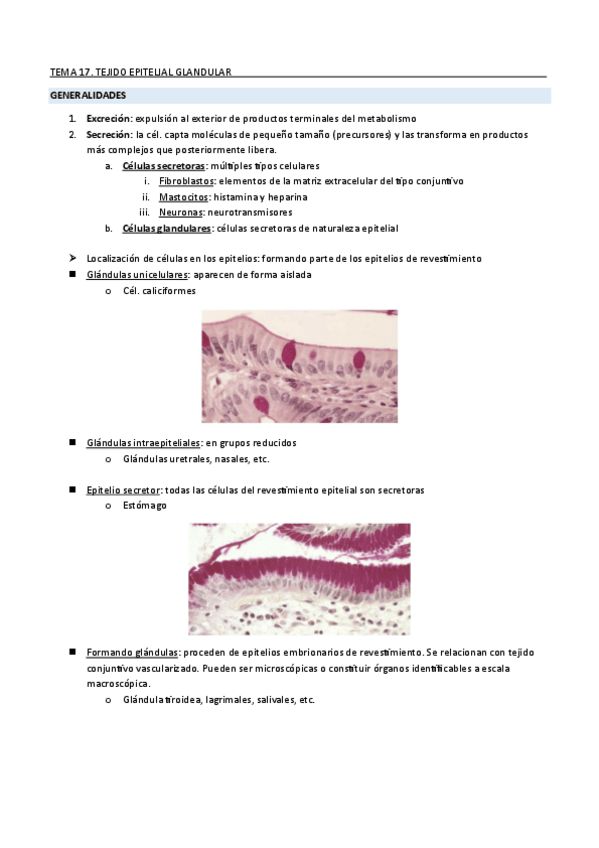 TEMA 17. TEJIDO EPITELIAL GLANDULAR

GENERALIDADES

1. Excreción: expulsión al exterior de productos terminales del metabolismo
2. Secreción: la cél. capta moléculas de pequeño tamaño (precursores) y las transforma en productos más complejos que posteriormente libera.
a. Células secretoras: múltiples tipos celulares
i. Fibroblastos: elementos de la matriz extracelular del tipo conjuntivo
ii. Mastocitos: histamina y heparina
iii. Neuronas: neurotransmisores
b. Células glandulares: células secretoras de naturaleza epitelial

➤ Localización de células en los epitelios: formando parte de los epitelios de revestimiento
■ Glándulas unicelulares: aparecen de forma aislada
o Cél. caliciformes

■ Glándulas intraepiteliales: en grupos reducidos
o Glándulas uretrales, nasales, etc.

■ Epitelio secretor: todas las células del revestimiento epitelial son secretoras
o Estómago

■ Formando glándulas: proceden de epitelios embrionarios de revestimiento. Se relacionan con tejido conjuntivo vascularizado. Pueden ser microscópicas o constituir órganos identificables a escala macroscópica.
o Glándula tiroidea, lagrimales, salivales, etc.